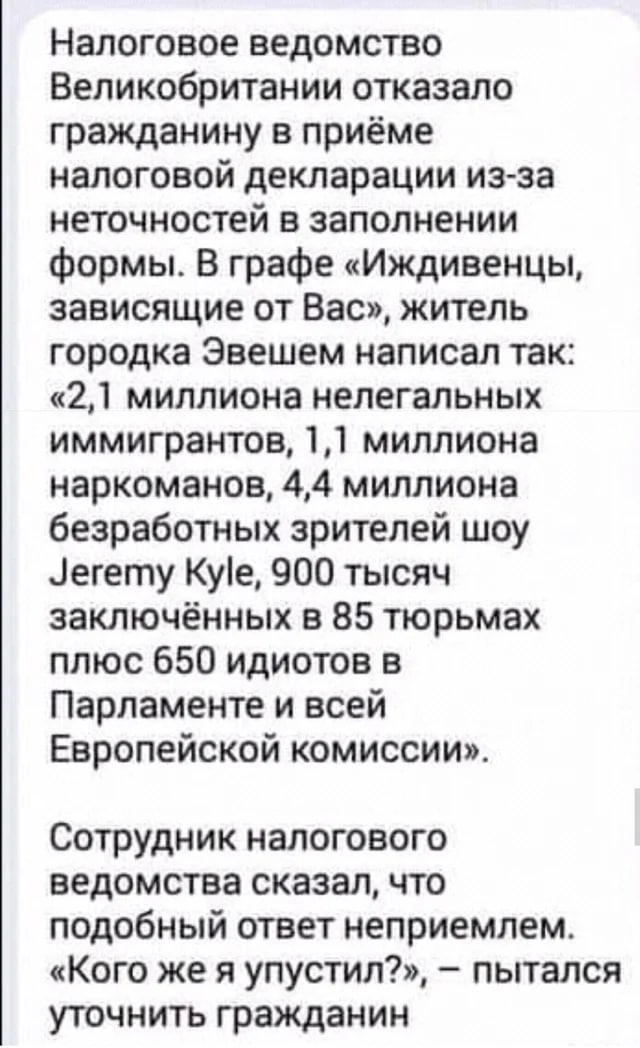 Налоговое ведомство Великобритании отказало гражданину в приёме налоговой декларации из-за неточностей в заполнении формы. В графе «Иждивенцы, зависящие от Вас», житель городка Эвешем написал так: «2,1 миллиона нелегальных иммигрантов, 1,1 миллиона наркоманов, 4,4 миллиона безработных зрителей шоу Jeremy Kyle, 900 тысяч заключённых в 85 тюрьмах плюс 650 идиотов в Парламенте и всей Европейской комиссии».

Сотрудник налогового ведомства сказал, что подобный ответ неприемлем. «Кого же я упустил?», – пытался уточнить гражданин